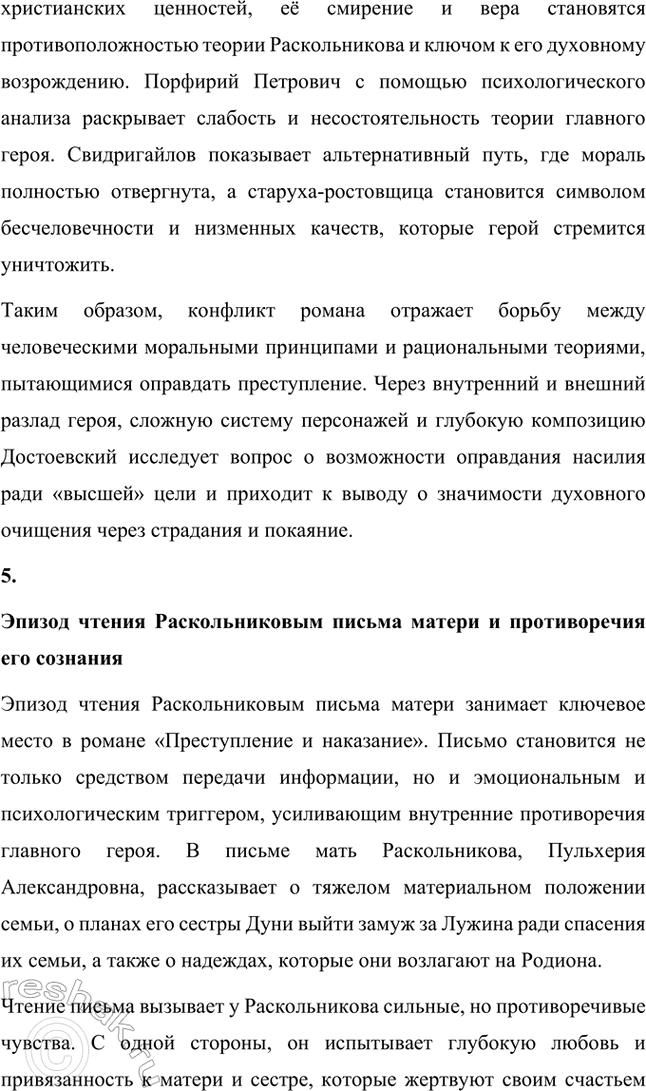 христианских ценностей, её смирение и вера становятся противоположностью теории Раскольникова и ключом к его духовному возрождению. Порфирий Петрович с помощью психологического анализа раскрывает слабость и несостоятельность теории главного героя. Свидригайлов показывает альтернативный путь, где мораль полностью отвергнута, а старуха-ростовщица становится символом бесчеловечности и низменных качеств, которые герой стремится уничтожить.

Таким образом, конфликт романа отражает борьбу между человеческими моральными принципами и рациональными теориями, пытающимися оправдать преступление. Через внутренний и внешний разлад героя, сложную систему персонажей и глубокую композицию Достоевский исследует вопрос о возможности оправдания насилия ради «высшей» цели и приходит к выводу о значимости духовного очищения через страдания и покаяние.

5.

Эпизод чтения Раскольниковым письма матери и противоречия его сознания

Эпизод чтения Раскольниковым письма матери занимает ключевое место в романе «Преступление и наказание». Письмо становится не только средством передачи информации, но и эмоциональным и психологическим триггером, усиливающим внутренние противоречия главного героя. В письме мать Раскольникова, Пульхерия Александровна, рассказывает о тяжелом материальном положении семьи, о планах его сестры Дуни выйти замуж за Лужина ради спасения их семьи, а также о надеждах, которые они возлагают на Родиона.

Чтение письма вызывает у Раскольникова сильные, но противоречивые чувства. С одной стороны, он испытывает глубокую любовь и привязанность к матери и сестре, которые жертвуют своим счастьем

reshak.ru